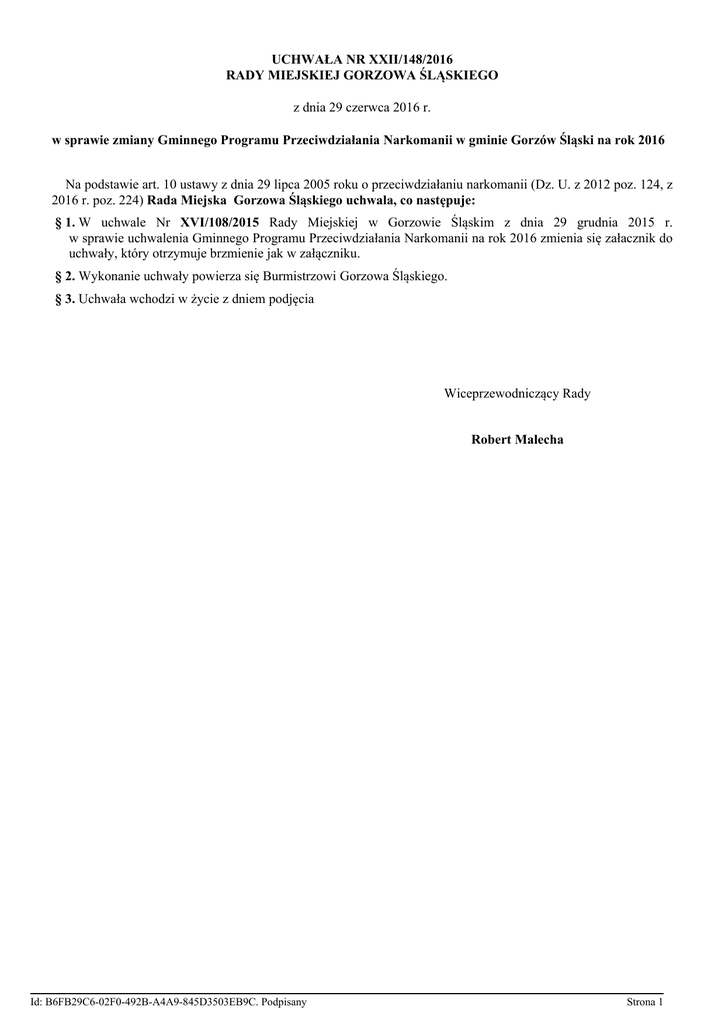 UCHWAŁA NR XXII/148/2016
RADY MIEJSKIEJ GORZOWA ŚLĄSKIEGO

z dnia 29 czerwca 2016 r.

w sprawie zmiany Gminnego Programu Przeciwdziałania Narkomanii w gminie Gorzów Śląski na rok 2016

Na podstawie art. 10 ustawy z dnia 29 lipca 2005 roku o przeciwdziałaniu narkomanii (Dz. U. z 2012 poz. 124, z 2016 r. poz. 224) Rada Miejska Gorzowa Śląskiego uchwala, co następuje:

§ 1. W uchwale Nr XVI/108/2015 Rady Miejskiej w Gorzowie Śląskim z dnia 29 grudnia 2015 r. w sprawie uchwalenia Gminnego Programu Przeciwdziałania Narkomanii na rok 2016 zmienia się załacznik do uchwały, który otrzymuje brzmienie jak w załączniku.

§ 2. Wykonanie uchwały powierza się Burmistrzowi Gorzowa Śląskiego.

§ 3. Uchwała wchodzi w życie z dniem podjęcia

Wiceprzewodniczący Rady

Robert Malecha

Id: B6FB29C6-02F0-492B-A4A9-845D3503EB9C. Podpisany

Strona 1